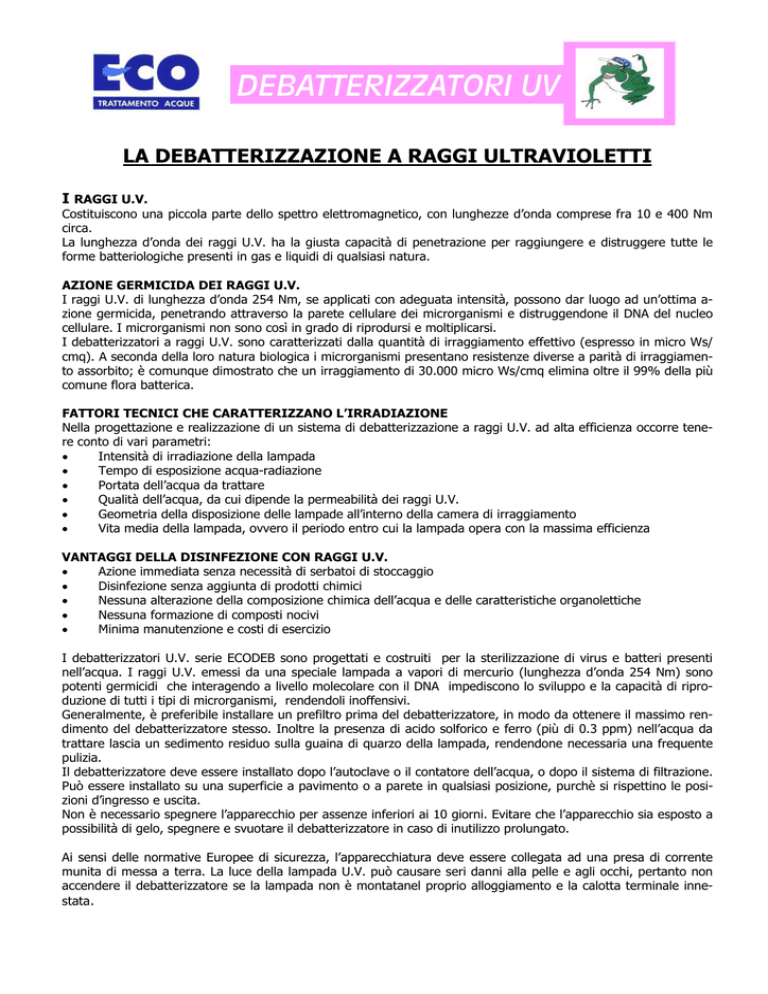 ECO
TRATTAMENTO ACQUE

DEBATTERIZZATORI UV

LA DEBATTERIZZAZIONE A RAGGI ULTRAVIOLETTI

I RAGGI U.V.
Costituiscono una piccola parte dello spettro elettromagnetico, con lunghezze d'onda comprese fra 10 e 400 Nm circa.
La lunghezza d'onda dei raggi U.V. ha la giusta capacità di penetrazione per raggiungere e distruggere tutte le forme batteriologiche presenti in gas e liquidi di qualsiasi natura.

AZIONE GERMICIDA DEI RAGGI U.V.
I raggi U.V. di lunghezza d'onda 254 Nm, se applicati con adeguata intensità, possono dar luogo ad un'ottima azione germicida, penetrando attraverso la parete cellulare dei microrganismi e distruggendone il DNA del nucleo cellulare. I microrganismi non sono così in grado di riprodursi e moltiplicarsi.
I debatterizzatori a raggi U.V. sono caratterizzati dalla quantità di irraggiamento effettivo (espresso in micro Ws/cmq). A seconda della loro natura biologica i microrganismi presentano resistenze diverse a parità di irraggiamento assorbito; è comunque dimostrato che un irraggiamento di 30.000 micro Ws/cmq elimina oltre il 99% della più comune flora batterica.

FATTORI TECNICI CHE CARATTERIZZANO L'IRRADIAZIONE
Nella progettazione e realizzazione di un sistema di debatterizzazione a raggi U.V. ad alta efficienza occorre tenere conto di vari parametri:
• Intensità di irradiazione della lampada
• Tempo di esposizione acqua-radiazione
• Portata dell'acqua da trattare
• Qualità dell'acqua, da cui dipende la permeabilità dei raggi U.V.
• Geometria della disposizione delle lampade all'interno della camera di irraggiamento
• Vita media della lampada, ovvero il periodo entro cui la lampada opera con la massima efficienza

VANTAGGI DELLA DISINFEZIONE CON RAGGI U.V.
• Azione immediata senza necessità di serbatoi di stoccaggio
• Disinfezione senza aggiunta di prodotti chimici
• Nessuna alterazione della composizione chimica dell'acqua e delle caratteristiche organolettiche
• Nessuna formazione di composti nocivi
• Minima manutenzione e costi di esercizio

I debatterizzatori U.V. serie ECODEB sono progettati e costruiti per la sterilizzazione di virus e batteri presenti nell'acqua. I raggi U.V. emessi da una speciale lampada a vapori di mercurio (lunghezza d'onda 254 Nm) sono potenti germicidi che interagendo a livello molecolare con il DNA impediscono lo sviluppo e la capacità di riproduzione di tutti i tipi di microrganismi, rendendoli inoffensivi.
Generalmente, è preferibile installare un prefiltro prima del debatterizzatore, in modo da ottenere il massimo rendimento del debatterizzatore stesso. Inoltre la presenza di acido solforico e ferro (più di 0.3 ppm) nell'acqua da trattare lascia un sedimento residuo sulla guaina di quarzo della lampada, rendendone necessaria una frequente pulizia.
Il debatterizzatore deve essere installato dopo l'autoclave o il contatore dell'acqua, o dopo il sistema di filtrazione. Può essere installato su una superficie a pavimento o a parete in qualsiasi posizione, purchè si rispettino le posizioni d'ingresso e uscita.
Non è necessario spegnere l'apparecchio per assenze inferiori ai 10 giorni. Evitare che l'apparecchio sia esposto a possibilità di gelo, spegnere e svuotare il debatterizzatore in caso di inutilizzo prolungato.

Ai sensi delle normative Europee di sicurezza, l'apparecchiatura deve essere collegata ad una presa di corrente munita di messa a terra. La luce della lampada U.V. può causare seri danni alla pelle e agli occhi, pertanto non accendere il debatterizzatore se la lampada non è montatanel proprio alloggiamento e la calotta terminale innestata.